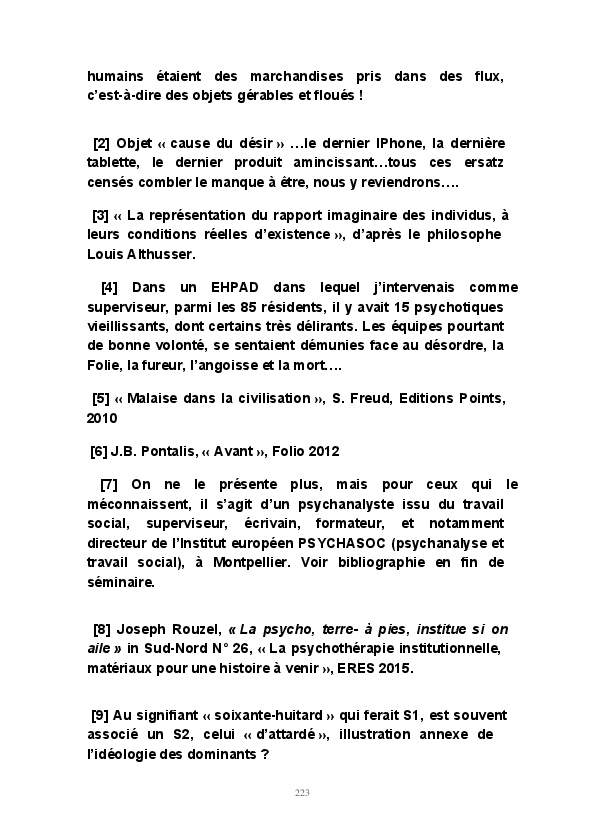 humains étaient des marchandises pris dans des flux, c'est-à-dire des objets gérables et floués !

[2] Objet « cause du désir » …le dernier IPhone, la dernière tablette, le dernier produit amincissant…tous ces ersatz censés combler le manque à être, nous y reviendrons….

[3] « La représentation du rapport imaginaire des individus, à leurs conditions réelles d'existence », d'après le philosophe Louis Althusser.

[4] Dans un EHPAD dans lequel j'intervenais comme superviseur, parmi les 85 résidents, il y avait 15 psychotiques vieillissants, dont certains très délirants. Les équipes pourtant de bonne volonté, se sentaient démunies face au désordre, la Folie, la fureur, l'angoisse et la mort….

[5] « Malaise dans la civilisation », S. Freud, Editions Points, 2010

[6] J.B. Pontalis, « Avant », Folio 2012

[7] On ne le présente plus, mais pour ceux qui le méconnaissent, il s'agit d'un psychanalyste issu du travail social, superviseur, écrivain, formateur, et notamment directeur de l'Institut européen PSYCHASOC (psychanalyse et travail social), à Montpellier. Voir bibliographie en fin de séminaire.

[8] Joseph Rouzel, « La psycho, terre- à pies, institue si on aile » in Sud-Nord N° 26, « La psychothérapie institutionnelle, matériaux pour une histoire à venir », ERES 2015.

[9] Au signifiant « soixante-huitard » qui ferait S1, est souvent associé un S2, celui « d'attardé », illustration annexe de l'idéologie des dominants ?

223